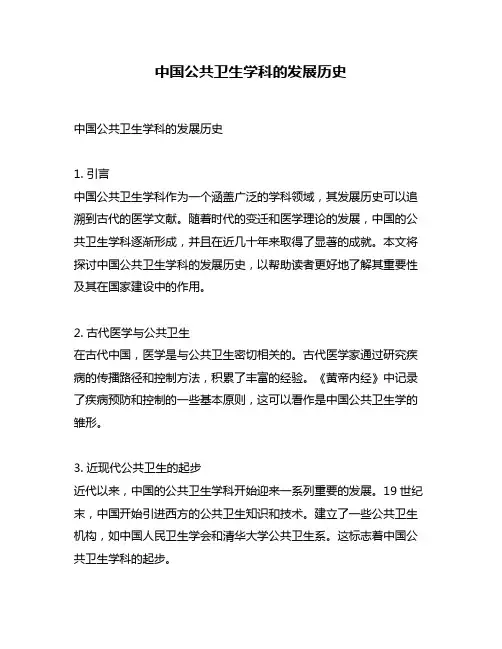 中国公共卫生学科的发展历史

中国公共卫生学科的发展历史

1. 引言
中国公共卫生学科作为一个涵盖广泛的学科领域，其发展历史可以追溯到古代的医学文献。随着时代的变迁和医学理论的发展，中国的公共卫生学科逐渐形成，并且在近几十年来取得了显著的成就。本文将探讨中国公共卫生学科的发展历史，以帮助读者更好地了解其重要性及其在国家建设中的作用。

2. 古代医学与公共卫生
在古代中国，医学是与公共卫生密切相关的。古代医学家通过研究疾病的传播路径和控制方法，积累了丰富的经验。《黄帝内经》中记录了疾病预防和控制的一些基本原则，这可以看作是中国公共卫生学的雏形。

3. 近现代公共卫生的起步
近代以来，中国的公共卫生学科开始迎来一系列重要的发展。19 世纪末，中国开始引进西方的公共卫生知识和技术。建立了一些公共卫生机构，如中国人民卫生学会和清华大学公共卫生系。这标志着中国公共卫生学科的起步。